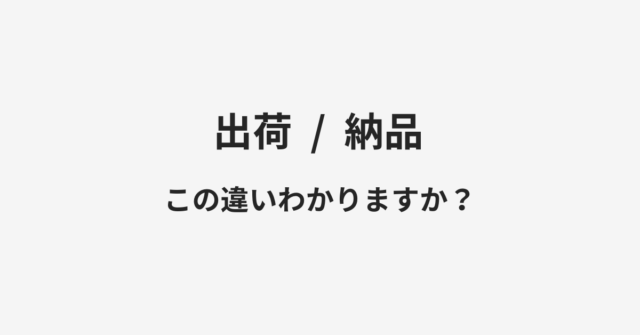 出荷 / 納品

この違いわかりますか？